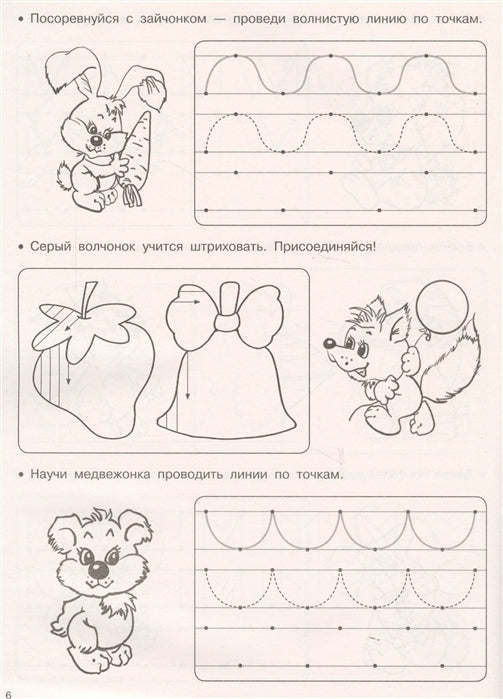 • Посоревнуйся с зайчонком — проведи волнистую линию по точкам.

• Серый волчонок учится штриховать. Присоединяйся!

• Научи медвежонка проводить линии по точкам.

6